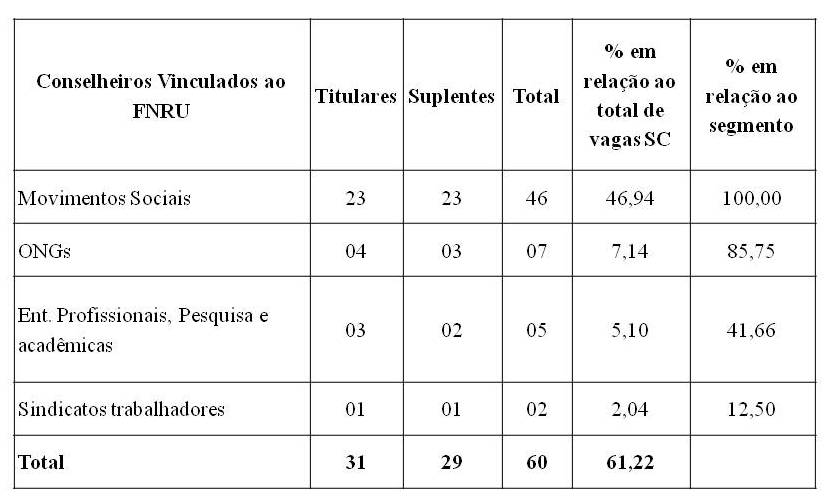 | Conselheiros Vinculados ao FNRU | Titulares | Suplentes | Total | % em relação ao total de vagas SC | % em relação ao segmento |
|---|---|---|---|---|---|
| Movimentos Sociais | 23 | 23 | 46 | 46,94 | 100,00 |
| ONGs | 04 | 03 | 07 | 7,14 | 85,75 |
| Ent. Profissionais, Pesquisa e acadêmicas | 03 | 02 | 05 | 5,10 | 41,66 |
| Sindicatos trabalhadores | 01 | 01 | 02 | 2,04 | 12,50 |
| Total | 31 | 29 | 60 | 61,22 | |